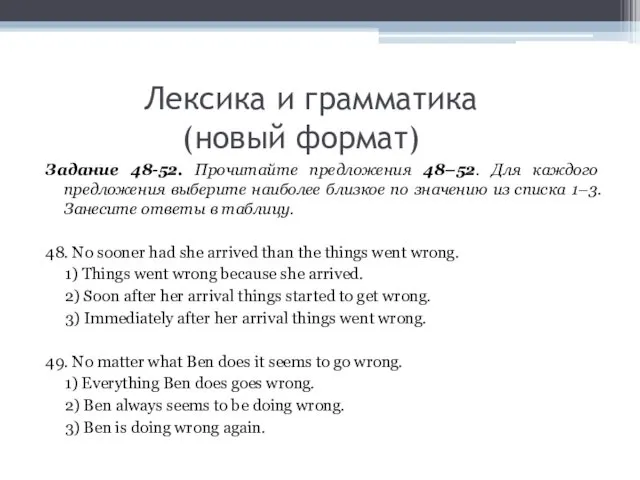 Лексика и грамматика (новый формат)

Задание 48-52. Прочитайте предложения 48–52. Для каждого предложения выберите наиболее близкое по значению из списка 1–3. Занесите ответы в таблицу.

48. No sooner had she arrived than the things went wrong.
1) Things went wrong because she arrived.
2) Soon after her arrival things started to get wrong.
3) Immediately after her arrival things went wrong.

49. No matter what Ben does it seems to go wrong.
1) Everything Ben does goes wrong.
2) Ben always seems to be doing wrong.
3) Ben is doing wrong again.